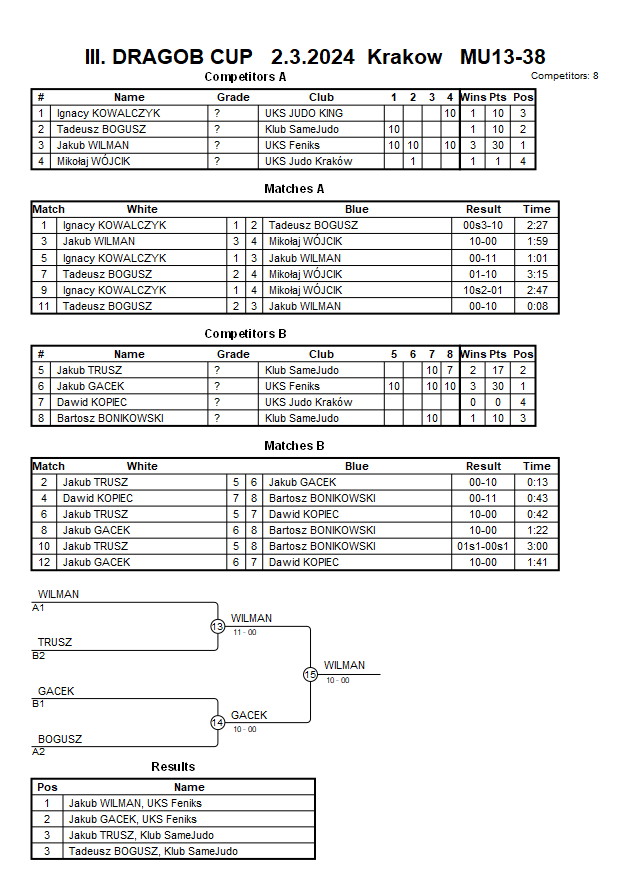 III. DRAGOB CUP 2.3.2024 Krakow MU13-38

Competitors: 8

Competitors A

| # | Name | Grade | Club | 1 | 2 | 3 | 4 | Wins | Pts | Pos |
|---|---|---|---|---|---|---|---|---|---|---|
| 1 | Ignacy KOWALCZYK | ? | UKS JUDO KING | | | | 10 | 1 | 10 | 3 |
| 2 | Tadeusz BOGUSZ | ? | Klub SameJudo | 10 | | | | 1 | 10 | 2 |
| 3 | Jakub WILMAN | ? | UKS Feniks | 10 | 10 | | 10 | 3 | 30 | 1 |
| 4 | Mikołaj WÓJCIK | ? | UKS Judo Kraków | | 1 | | | 1 | 1 | 4 |

Matches A

| Match | White | | | Blue | Result | Time |
|---|---|---|---|---|---|---|
| 1 | Ignacy KOWALCZYK | 1 | 2 | Tadeusz BOGUSZ | 00s3-10 | 2:27 |
| 3 | Jakub WILMAN | 3 | 4 | Mikołaj WÓJCIK | 10-00 | 1:59 |
| 5 | Ignacy KOWALCZYK | 1 | 3 | Jakub WILMAN | 00-11 | 1:01 |
| 7 | Tadeusz BOGUSZ | 2 | 4 | Mikołaj WÓJCIK | 01-10 | 3:15 |
| 9 | Ignacy KOWALCZYK | 1 | 4 | Mikołaj WÓJCIK | 10s2-01 | 2:47 |
| 11 | Tadeusz BOGUSZ | 2 | 3 | Jakub WILMAN | 00-10 | 0:08 |

Competitors B

| # | Name | Grade | Club | 5 | 6 | 7 | 8 | Wins | Pts | Pos |
|---|---|---|---|---|---|---|---|---|---|---|
| 5 | Jakub TRUSZ | ? | Klub SameJudo | | | 10 | 7 | 2 | 17 | 2 |
| 6 | Jakub GACEK | ? | UKS Feniks | 10 | | 10 | 10 | 3 | 30 | 1 |
| 7 | Dawid KOPIEC | ? | UKS Judo Kraków | | | | | 0 | 0 | 4 |
| 8 | Bartosz BONIKOWSKI | ? | Klub SameJudo | | | 10 | | 1 | 10 | 3 |

Matches B

| Match | White | | | Blue | Result | Time |
|---|---|---|---|---|---|---|
| 2 | Jakub TRUSZ | 5 | 6 | Jakub GACEK | 00-10 | 0:13 |
| 4 | Dawid KOPIEC | 7 | 8 | Bartosz BONIKOWSKI | 00-11 | 0:43 |
| 6 | Jakub TRUSZ | 5 | 7 | Dawid KOPIEC | 10-00 | 0:42 |
| 8 | Jakub GACEK | 6 | 8 | Bartosz BONIKOWSKI | 10-00 | 1:22 |
| 10 | Jakub TRUSZ | 5 | 8 | Bartosz BONIKOWSKI | 01s1-00s1 | 3:00 |
| 12 | Jakub GACEK | 6 | 7 | Dawid KOPIEC | 10-00 | 1:41 |

WILMAN
A1
TRUSZ
B2
13
WILMAN
11 - 00
GACEK
B1
BOGUSZ
A2
14
GACEK
10 - 00
15
WILMAN
10 - 00

Results

| Pos | Name |
|---|---|
| 1 | Jakub WILMAN, UKS Feniks |
| 2 | Jakub GACEK, UKS Feniks |
| 3 | Jakub TRUSZ, Klub SameJudo |
| 3 | Tadeusz BOGUSZ, Klub SameJudo |